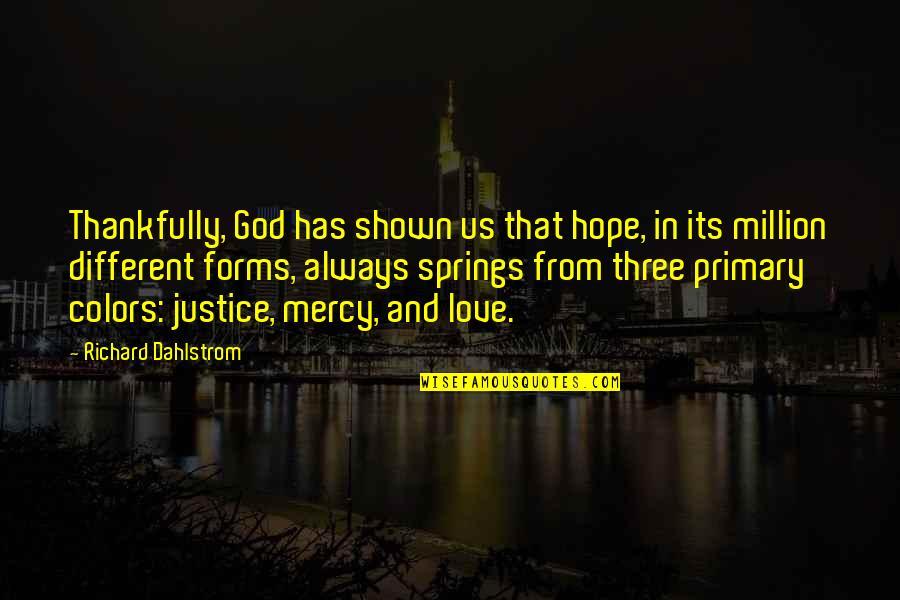 Thankfully, God has shown us that hope, in its million different forms, always springs from three primary colors: justice, mercy, and love.

- Richard Dahlstrom

WISEFAMOUSQUOTES.COM